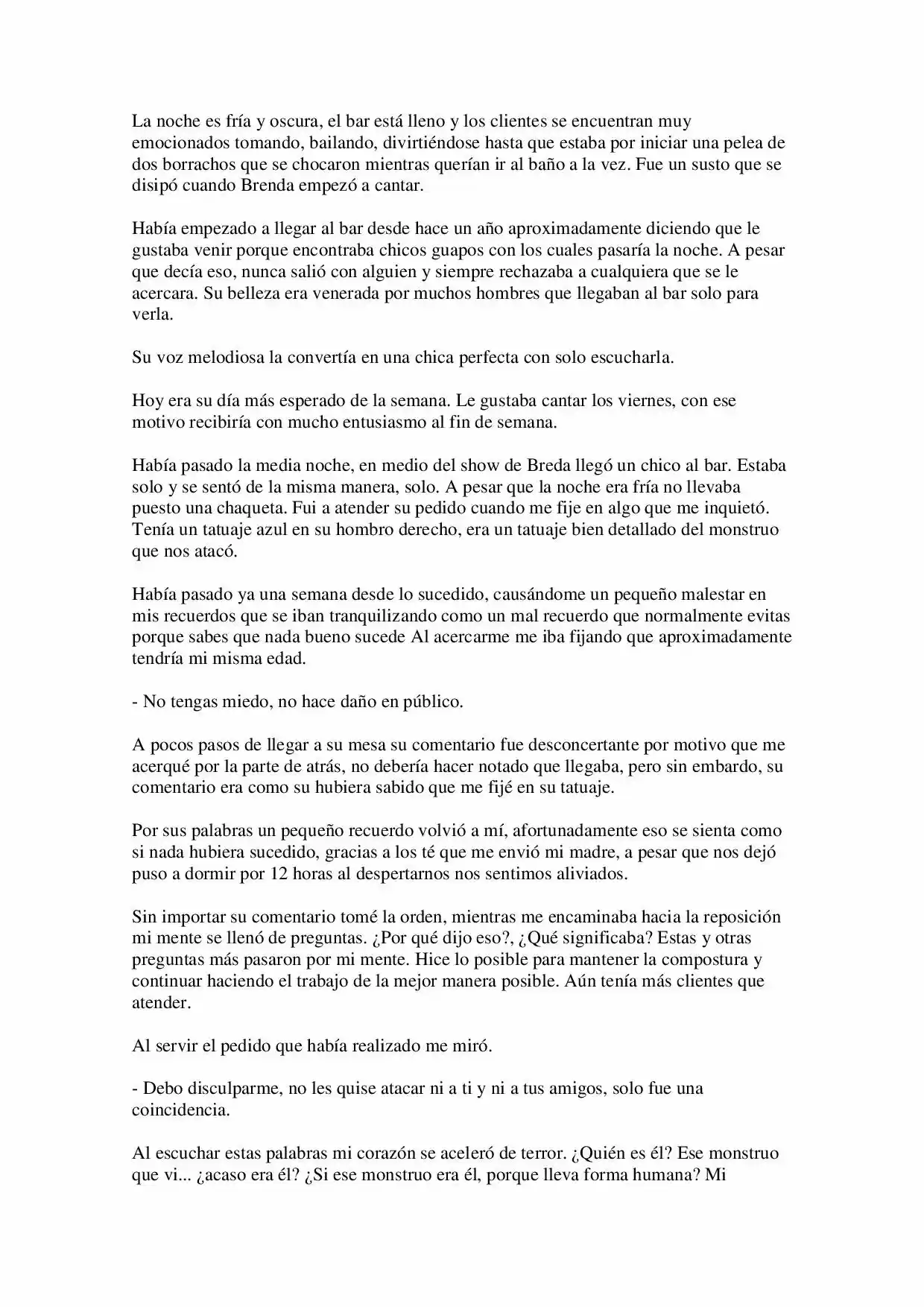 La noche es fría y oscura, el bar está lleno y los clientes se encuentran muy emocionados tomando, bailando, divirtiéndose hasta que estaba por iniciar una pelea de dos borrachos que se chocaron mientras querían ir al baño a la vez. Fue un susto que se disipó cuando Brenda empezó a cantar.

Había empezado a llegar al bar desde hace un año aproximadamente diciendo que le gustaba venir porque encontraba chicos guapos con los cuales pasaría la noche. A pesar que decía eso, nunca salió con alguien y siempre rechazaba a cualquiera que se le acercara. Su belleza era venerada por muchos hombres que llegaban al bar solo para verla.

Su voz melodiosa la convertía en una chica perfecta con solo escucharla.

Hoy era su día más esperado de la semana. Le gustaba cantar los viernes, con ese motivo recibiría con mucho entusiasmo al fin de semana.

Había pasado la media noche, en medio del show de Breda llegó un chico al bar. Estaba solo y se sentó de la misma manera, solo. A pesar que la noche era fría no llevaba puesto una chaqueta. Fui a atender su pedido cuando me fije en algo que me inquietó. Tenía un tatuaje azul en su hombro derecho, era un tatuaje bien detallado del monstruo que nos atacó.

Había pasado ya una semana desde lo sucedido, causándome un pequeño malestar en mis recuerdos que se iban tranquilizando como un mal recuerdo que normalmente evitas porque sabes que nada bueno sucede Al acercarme me iba fijando que aproximadamente tendría mi misma edad.

- No tengas miedo, no hace daño en público.

A pocos pasos de llegar a su mesa su comentario fue desconcertante por motivo que me acerqué por la parte de atrás, no debería hacer notado que llegaba, pero sin embardo, su comentario era como su hubiera sabido que me fijé en su tatuaje.

Por sus palabras un pequeño recuerdo volvió a mí, afortunadamente eso se sienta como si nada hubiera sucedido, gracias a los té que me envió mi madre, a pesar que nos dejó puso a dormir por 12 horas al despertarnos nos sentimos aliviados.

Sin importar su comentario tomé la orden, mientras me encaminaba hacia la reposición mi mente se llenó de preguntas. ¿Por qué dijo eso?, ¿Qué significaba? Estas y otras preguntas más pasaron por mi mente. Hice lo posible para mantener la compostura y continuar haciendo el trabajo de la mejor manera posible. Aún tenía más clientes que atender.

Al servir el pedido que había realizado me miró.

- Debo disculparme, no les quise atacar ni a ti y ni a tus amigos, solo fue una coincidencia.

Al escuchar estas palabras mi corazón se aceleró de terror. ¿Quién es él? Ese monstruo que vi... ¿acaso era él? ¿Si ese monstruo era él, porque lleva forma humana? Mi